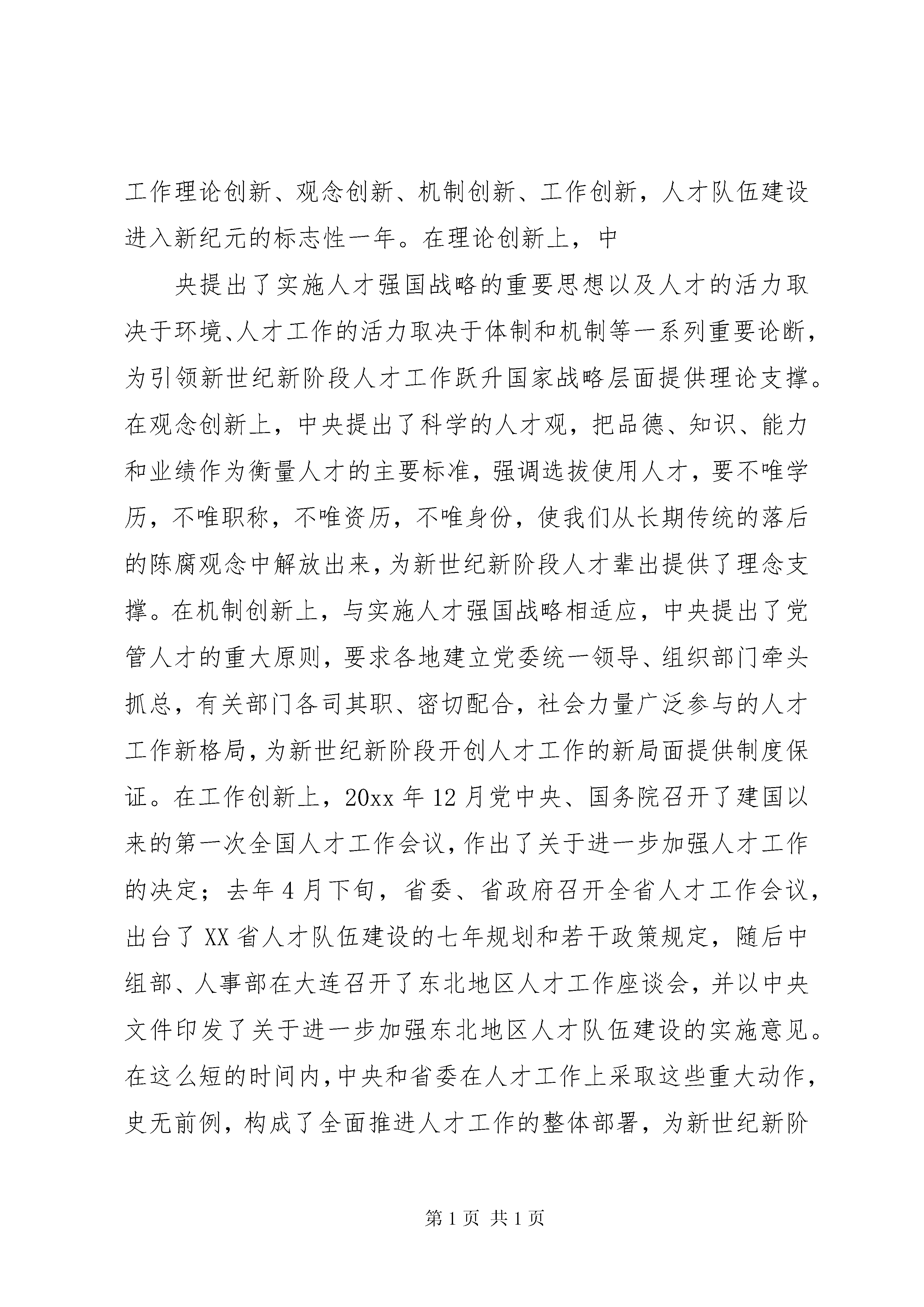 工作理论创新、观念创新、机制创新、工作创新，人才队伍建设进入新纪元的标志性一年。在理论创新上，中

央提出了实施人才强国战略的重要思想以及人才的活力取决于环境、人才工作的活力取决于体制和机制等一系列重要论断，为引领新世纪新阶段人才工作跃升国家战略层面提供理论支撑。在观念创新上，中央提出了科学的人才观，把品德、知识、能力和业绩作为衡量人才的主要标准，强调选拔使用人才，要不唯学历，不唯职称，不唯资历，不唯身份，使我们从长期传统的落后的陈腐观念中解放出来，为新世纪新阶段人才辈出提供了理念支撑。在机制创新上，与实施人才强国战略相适应，中央提出了党管人才的重大原则，要求各地建立党委统一领导、组织部门牵头抓总，有关部门各司其职、密切配合，社会力量广泛参与的人才工作新格局，为新世纪新阶段开创人才工作的新局面提供制度保证。在工作创新上，20xx年12月党中央、国务院召开了建国以来的第一次全国人才工作会议，作出了关于进一步加强人才工作的决定；去年4月下旬，省委、省政府召开全省人才工作会议，出台了XX省人才队伍建设的七年规划和若干政策规定，随后中组部、人事部在大连召开了东北地区人才工作座谈会，并以中央文件印发了关于进一步加强东北地区人才队伍建设的实施意见。在这么短的时间内，中央和省委在人才工作上采取这些重大动作，史无前例，构成了全面推进人才工作的整体部署，为新世纪新阶

第1页 共1页